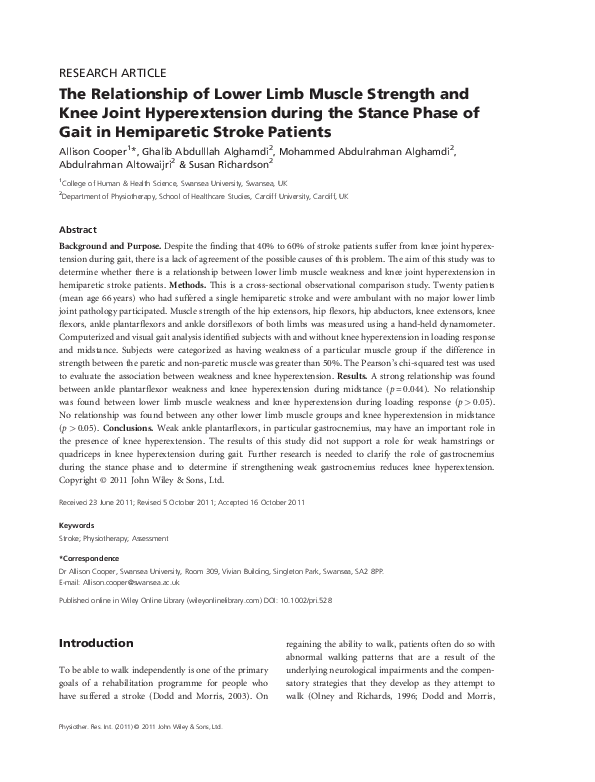 RESEARCH ARTICLE

The Relationship of Lower Limb Muscle Strength and Knee Joint Hyperextension during the Stance Phase of Gait in Hemiparetic Stroke Patients

Allison Cooper$^{1}$*, Ghalib Abdulllah Alghamdi$^{2}$, Mohammed Abdulrahman Alghamdi$^{2}$, Abdulrahman Altowaijri$^{2}$ & Susan Richardson$^{2}$

$^{1}$College of Human & Health Science, Swansea University, Swansea, UK

$^{2}$Department of Physiotherapy, School of Healthcare Studies, Cardiff University, Cardiff, UK

Abstract

Background and Purpose. Despite the finding that 40% to 60% of stroke patients suffer from knee joint hyperextension during gait, there is a lack of agreement of the possible causes of this problem. The aim of this study was to determine whether there is a relationship between lower limb muscle weakness and knee joint hyperextension in hemiparetic stroke patients. Methods. This is a cross-sectional observational comparison study. Twenty patients (mean age 66 years) who had suffered a single hemiparetic stroke and were ambulant with no major lower limb joint pathology participated. Muscle strength of the hip extensors, hip flexors, hip abductors, knee extensors, knee flexors, ankle plantarflexors and ankle dorsiflexors of both limbs was measured using a hand-held dynamometer. Computerized and visual gait analysis identified subjects with and without knee hyperextension in loading response and midstance. Subjects were categorized as having weakness of a particular muscle group if the difference in strength between the paretic and non-paretic muscle was greater than 50%. The Pearson's chi-squared test was used to evaluate the association between weakness and knee hyperextension. Results. A strong relationship was found between ankle plantarflexor weakness and knee hyperextension during midstance ($p = 0.044$). No relationship was found between lower limb muscle weakness and knee hyperextension during loading response ($p > 0.05$). No relationship was found between any other lower limb muscle groups and knee hyperextension in midstance ($p > 0.05$). Conclusions. Weak ankle plantarflexors, in particular gastrocnemius, may have an important role in the presence of knee hyperextension. The results of this study did not support a role for weak hamstrings or quadriceps in knee hyperextension during gait. Further research is needed to clarify the role of gastrocnemius during the stance phase and to determine if strengthening weak gastrocnemius reduces knee hyperextension. Copyright © 2011 John Wiley & Sons, Ltd.

Received 23 June 2011; Revised 5 October 2011; Accepted 16 October 2011

Keywords

Stroke; Physiotherapy; Assessment

*Correspondence

Dr Allison Cooper, Swansea University, Room 309, Vivian Building, Singleton Park, Swansea, SA2 8PP.
E-mail: Allison.cooper@swansea.ac.uk

Published online in Wiley Online Library (wileyonlinelibrary.com) DOI: 10.1002/pri.528

Introduction

To be able to walk independently is one of the primary goals of a rehabilitation programme for people who have suffered a stroke (Dodd and Morris, 2003). On regaining the ability to walk, patients often do so with abnormal walking patterns that are a result of the underlying neurological impairments and the compensatory strategies that they develop as they attempt to walk (Olney and Richards, 1996; Dodd and Morris,

Physiother. Res. Int. (2011) © 2011 John Wiley & Sons, Ltd.